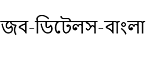 জব-ডিটেলস-বাংলা